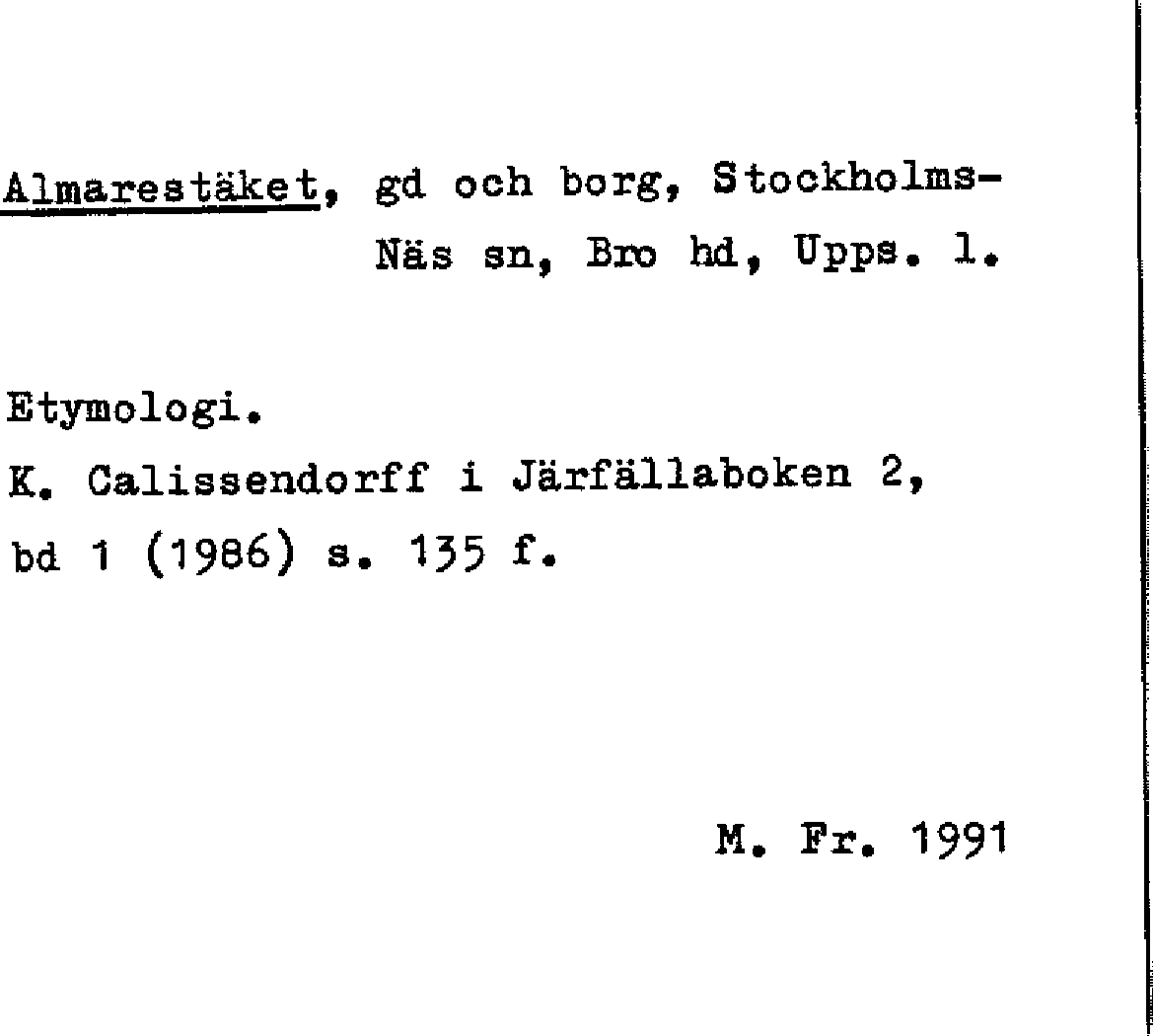 Almarestäket, gd och borg, Stockholms-Näs sn, Bro hd, Upps. l.

Etymologi.
K. Calissendorff i Järfällaboken 2, bd 1 (1986) s. 135 f.

M. Fr. 1991